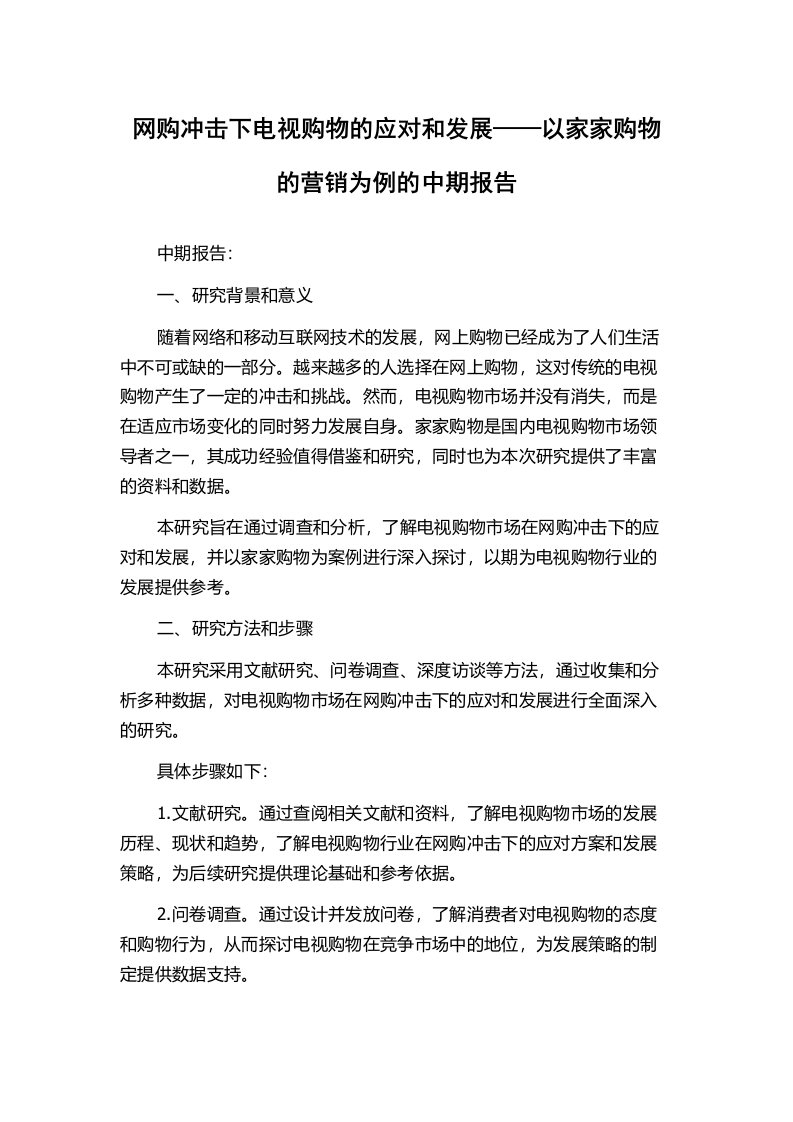 网购冲击下电视购物的应对和发展——以家家购物的营销为例的中期报告

中期报告:

一、研究背景和意义

随着网络和移动互联网技术的发展，网上购物已经成为了人们生活中不可或缺的一部分。越来越多的人选择在网上购物，这对传统的电视购物产生了一定的冲击和挑战。然而，电视购物市场并没有消失，而是在适应市场变化的同时努力发展自身。家家购物是国内电视购物市场领导者之一，其成功经验值得借鉴和研究，同时也为本次研究提供了丰富的资料和数据。

本研究旨在通过调查和分析，了解电视购物市场在网购冲击下的应对和发展，并以家家购物为案例进行深入探讨，以期为电视购物行业的发展提供参考。

二、研究方法和步骤

本研究采用文献研究、问卷调查、深度访谈等方法，通过收集和分析多种数据，对电视购物市场在网购冲击下的应对和发展进行全面深入的研究。

具体步骤如下:

1.文献研究。通过查阅相关文献和资料，了解电视购物市场的发展历程、现状和趋势，了解电视购物行业在网购冲击下的应对方案和发展策略，为后续研究提供理论基础和参考依据。

2.问卷调查。通过设计并发放问卷，了解消费者对电视购物的态度和购物行为，从而探讨电视购物在竞争市场中的地位，为发展策略的制定提供数据支持。